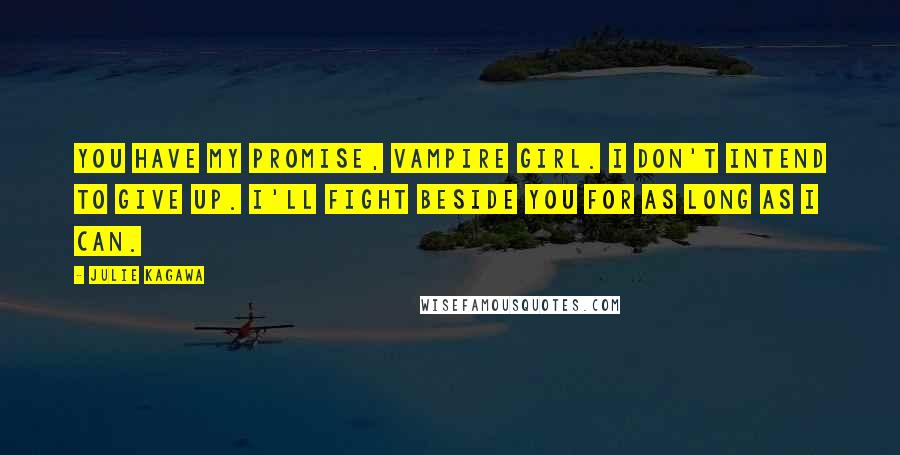 YOU HAVE MY PROMISE, VAMPIRE GIRL. I DON'T INTEND TO GIVE UP. I'LL FIGHT BESIDE YOU FOR AS LONG AS I CAN.

- JULIE KAGAWA

WISEFAMOUSQUOTES.COM